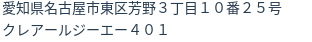 愛知県名古屋市東区芳野３丁目１０番２５号
クレアールジーエー４０１